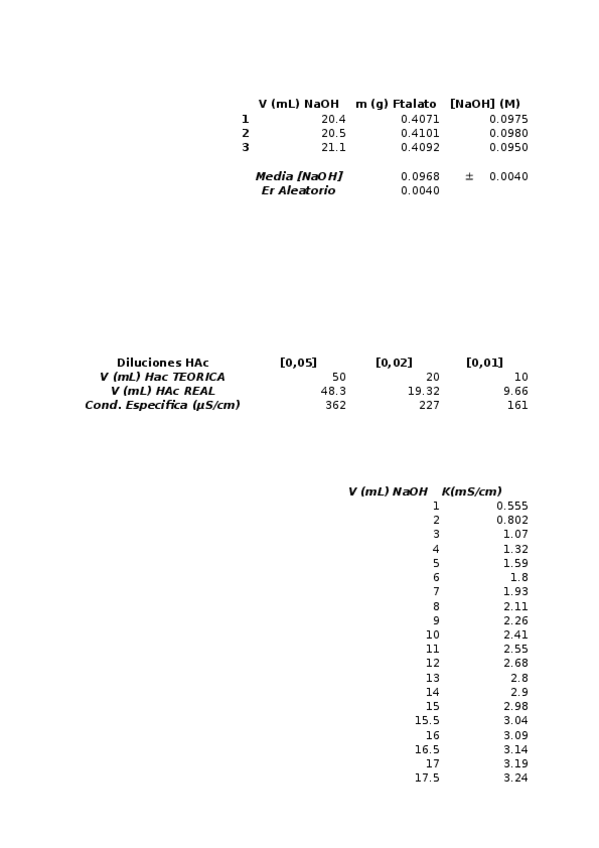 |   | V (mL) NaOH | m (g) Ftalato | [NaOH] (M) |
|---|---|---|---|
| 1 | 20.4 | 0.4071 | 0.0975 |
| 2 | 20.5 | 0.4101 | 0.0980 |
| 3 | 21.1 | 0.4092 | 0.0950 |

Media [NaOH] 0.0968 ± 0.0040
Er Aleatorio 0.0040

| Diluciones HAc | [0,05] | [0,02] | [0,01] |
|---|---|---|---|
| V (mL) Hac TEORICA | 50 | 20 | 10 |
| V (mL) HAc REAL | 48.3 | 19.32 | 9.66 |
| Cond. Especifica (µS/cm) | 362 | 227 | 161 |

| V (mL) NaOH | K(mS/cm) |
|---|---|
| 1 | 0.555 |
| 2 | 0.802 |
| 3 | 1.07 |
| 4 | 1.32 |
| 5 | 1.59 |
| 6 | 1.8 |
| 7 | 1.93 |
| 8 | 2.11 |
| 9 | 2.26 |
| 10 | 2.41 |
| 11 | 2.55 |
| 12 | 2.68 |
| 13 | 2.8 |
| 14 | 2.9 |
| 15 | 2.98 |
| 15.5 | 3.04 |
| 16 | 3.09 |
| 16.5 | 3.14 |
| 17 | 3.19 |
| 17.5 | 3.24 |